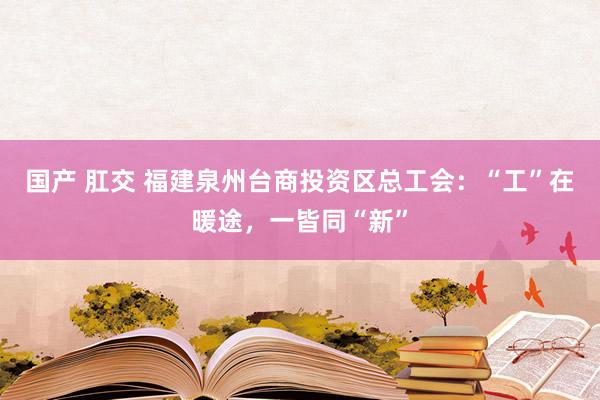 国产 肛交 福建泉州台商投资区总工会：“工”在暖途，一皆同“新”